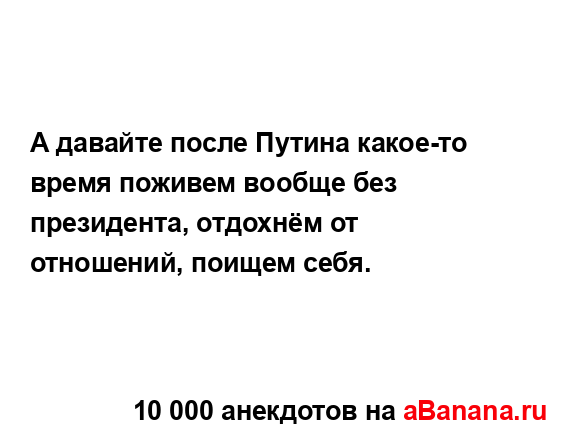 А давайте после Путина какое-то время поживем вообще без президента, отдохнём от отношений, поищем себя.

10 000 анекдотов на aBanana.ru